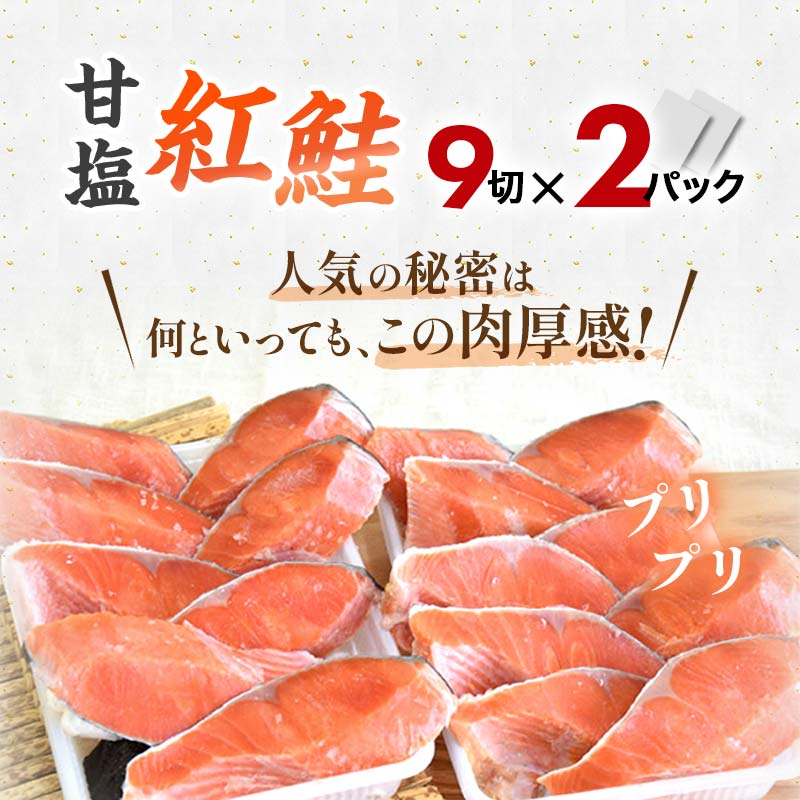 甘塩 紅鮭 9切×2パック

人気の秘密は
何といっても、この肉厚感!

プリプリ